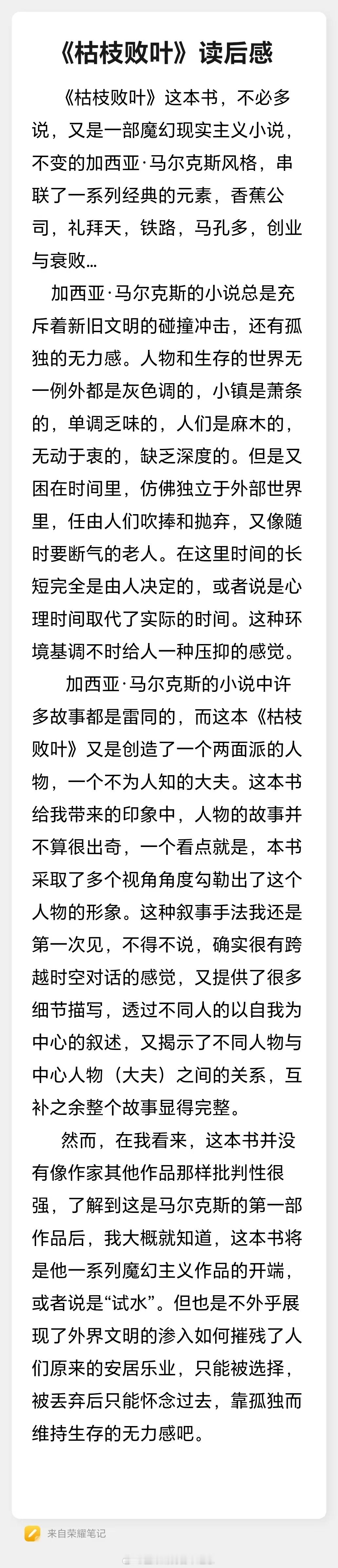 《枯枝败叶》读后感

《枯枝败叶》这本书，不必多说，又是一部魔幻现实主义小说，不变的加西亚·马尔克斯风格，串联了一系列经典的元素，香蕉公司，礼拜天，铁路，马孔多，创业与衰败…

加西亚·马尔克斯的小说总是充斥着新旧文明的碰撞冲击，还有孤独的无力感。人物和生存的世界无一例外都是灰色调的，小镇是萧条的，单调乏味的，人们是麻木的，无动于衷的，缺乏深度的。但是又困在时间里，仿佛独立于外部世界里，任由人们吹捧和抛弃，又像随时要断气的老人。在这里时间的长短完全是由人决定的，或者说是心理时间取代了实际的时间。这种环境基调不时给人一种压抑的感觉。

加西亚·马尔克斯的小说中许多故事都是雷同的，而这本《枯枝败叶》又是创造了一个两面派的人物，一个不为人知的大夫。这本书给我带来的印象中，人物的故事并不算很出奇，一个看点就是，本书采取了多个视角角度勾勒出了这个人物的形象。这种叙事手法我还是第一次见，不得不说，确实很有跨越时空对话的感觉，又提供了很多细节描写，透过不同人的以自我为中心的叙述，又揭示了不同人物与中心人物（大夫）之间的关系，互补之余整个故事显得完整。

然而，在我看来，这本书并没有像作家其他作品那样批判性很强，了解到这是马尔克斯的第一部作品后，我大概就知道，这本书将是他一系列魔幻主义作品的开端，或者说是“试水”。但也是不外乎展现了外界文明的渗入如何摧残了人们原来的安居乐业，只能被选择，被丢弃后只能怀念过去，靠孤独而维持生存的无力感吧。

来自荣耀笔记